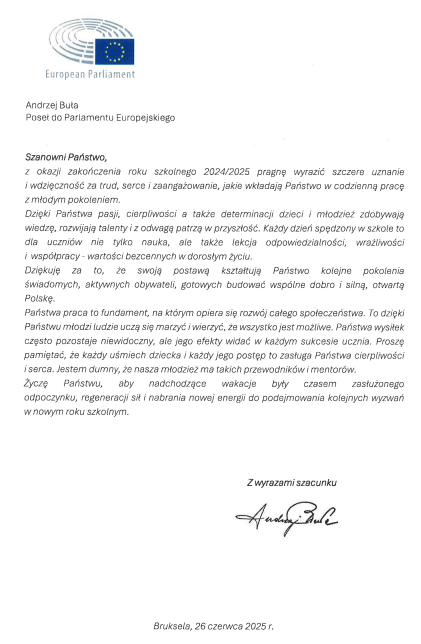 European Parliament

Andrzej Buła
Poseł do Parlamentu Europejskiego

Szanowni Państwo,
z okazji zakończenia roku szkolnego 2024/2025 pragnę wyrazić szczere uznanie i wdzięczność za trud, serce i zaangażowanie, jakie wkładają Państwo w codzienną pracę z młodym pokoleniem.
Dzięki Państwa pasji, cierpliwości a także determinacji dzieci i młodzież zdobywają wiedzę, rozwijają talenty i z odwagą patrzą w przyszłość. Każdy dzień spędzony w szkole to dla uczniów nie tylko nauka, ale także lekcja odpowiedzialności, wrażliwości i współpracy - wartości bezcennych w dorosłym życiu.
Dziękuję za to, że swoją postawą kształtują Państwo kolejne pokolenia świadomych, aktywnych obywateli, gotowych budować wspólne dobro i silną, otwartą Polskę.
Państwa praca to fundament, na którym opiera się rozwój całego społeczeństwa. To dzięki Państwu młodzi ludzie uczą się marzyć i wierzyć, że wszystko jest możliwe. Państwa wysiłek często pozostaje niewidoczny, ale jego efekty widać w każdym sukcesie ucznia. Proszę pamiętać, że każdy uśmiech dziecka i każdy jego postęp to zasługa Państwa cierpliwości i serca. Jestem dumny, że nasza młodzież ma takich przewodników i mentorów.
Życzę Państwu, aby nadchodzące wakacje były czasem zasłużonego odpoczynku, regeneracji sił i nabrania nowej energii do podejmowania kolejnych wyzwań w nowym roku szkolnym.

Z wyrazami szacunku

Andrzej Buła

Bruksela, 26 czerwca 2025 r.